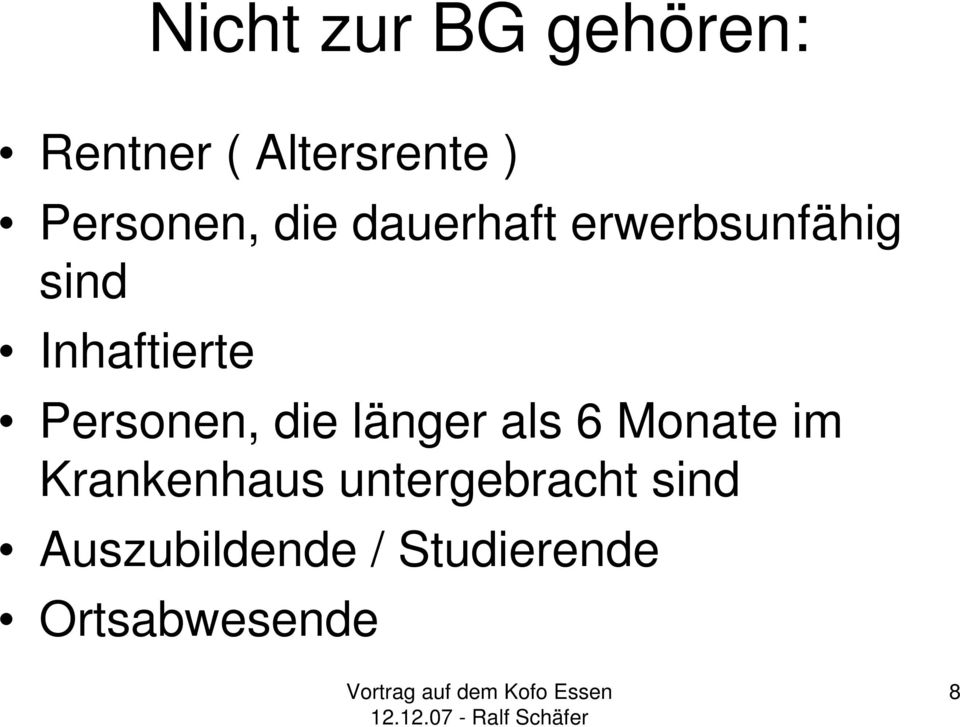 Nicht zur BG gehören:

• Rentner ( Altersrente )
• Personen, die dauerhaft erwerbsunfähig sind
• Inhaftierte
• Personen, die länger als 6 Monate im Krankenhaus untergebracht sind
• Auszubildende / Studierende
• Ortsabwesende

Vortrag auf dem Kofo Essen
12.12.07 - Ralf Schäfer

8